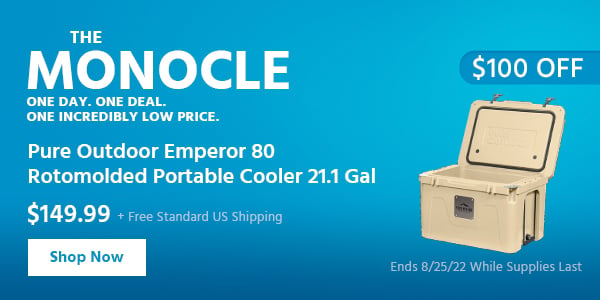 THE
MONOCLE
ONE DAY. ONE DEAL.
ONE INCREDIBLY LOW PRICE.

$100 OFF

Pure Outdoor Emperor 80 Rotomolded Portable Cooler 21.1 Gal

$149.99 + Free Standard US Shipping

Shop Now

Ends 8/25/22 While Supplies Last